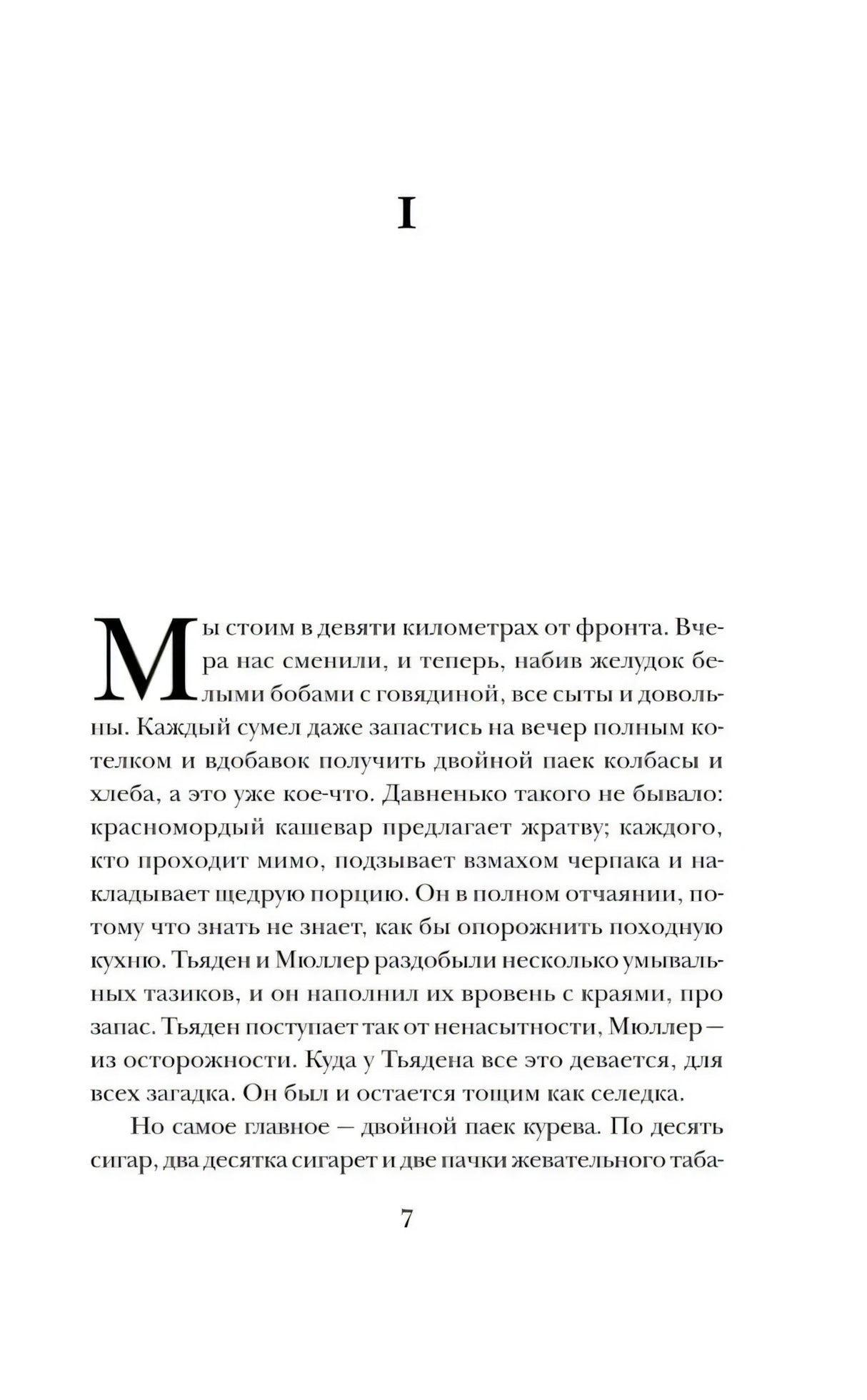 I

Мы стоим в девяти километрах от фронта. Вчера нас сменили, и теперь, набив желудок белыми бобами с говядиной, все сыты и довольны. Каждый сумел даже запастись на вечер полным котелком и вдобавок получить двойной паек колбасы и хлеба, а это уже кое-что. Давненько такого не бывало: красномордый кашевар предлагает жратву; каждого, кто проходит мимо, подзывает взмахом черпака и накладывает щедрую порцию. Он в полном отчаянии, потому что знать не знает, как бы опорожнить походную кухню. Тьяден и Мюллер раздобыли несколько умывальных тазиков, и он наполнил их вровень с краями, про запас. Тьяден поступает так от ненасытности, Мюллер — из осторожности. Куда у Тьядена все это девается, для всех загадка. Он был и остается тощим как селедка.

Но самое главное — двойной паек курева. По десять сигар, два десятка сигарет и две пачки жевательного таба-

7